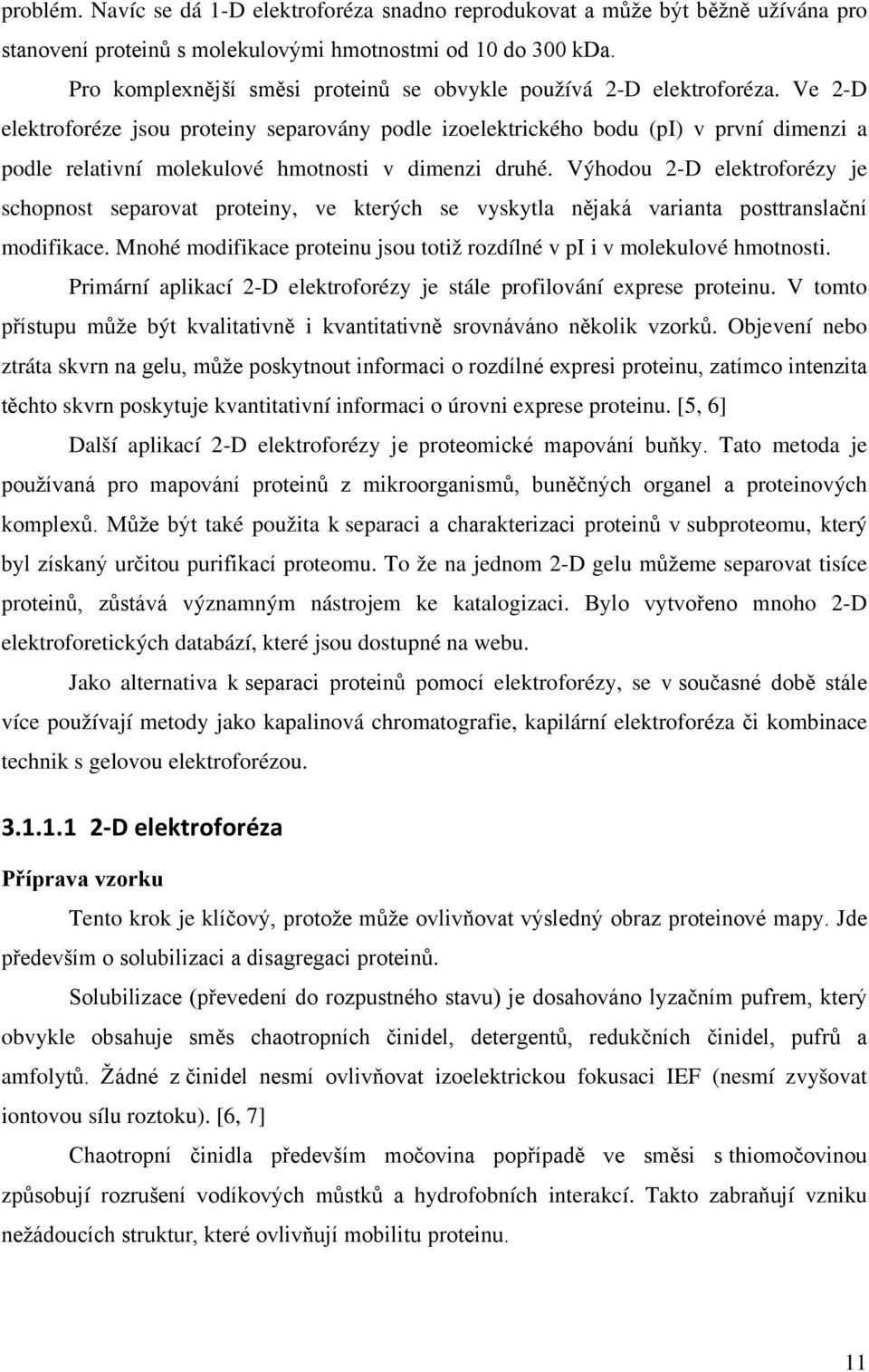 problém. Navíc se dá 1-D elektroforéza snadno reprodukovat a může být běžně užívána pro stanovení proteinů s molekulovými hmotnostmi od 10 do 300 kDa.

Pro komplexnější směsi proteinů se obvykle používá 2-D elektroforéza. Ve 2-D elektroforéze jsou proteiny separovány podle izoelektrického bodu (pI) v první dimenzi a podle relativní molekulové hmotnosti v dimenzi druhé. Výhodou 2-D elektroforézy je schopnost separovat proteiny, ve kterých se vyskytla nějaká varianta posttranslační modifikace. Mnohé modifikace proteinu jsou totiž rozdílné v pI i v molekulové hmotnosti.

Primární aplikací 2-D elektroforézy je stále profilování exprese proteinu. V tomto přístupu může být kvalitativně i kvantitativně srovnáváno několik vzorků. Objevení nebo ztráta skvrn na gelu, může poskytnout informaci o rozdílné expresi proteinu, zatímco intenzita těchto skvrn poskytuje kvantitativní informaci o úrovni exprese proteinu. [5, 6]

Další aplikací 2-D elektroforézy je proteomické mapování buňky. Tato metoda je používaná pro mapování proteinů z mikroorganismů, buněčných organel a proteinových komplexů. Může být také použita k separaci a charakterizaci proteinů v subproteomu, který byl získaný určitou purifikací proteomu. To že na jednom 2-D gelu můžeme separovat tisíce proteinů, zůstává významným nástrojem ke katalogizaci. Bylo vytvořeno mnoho 2-D elektroforetických databází, které jsou dostupné na webu.

Jako alternativa k separaci proteinů pomocí elektroforézy, se v současné době stále více používají metody jako kapalinová chromatografie, kapilární elektroforéza či kombinace technik s gelovou elektroforézou.

3.1.1.1 2-D elektroforéza

Příprava vzorku

Tento krok je klíčový, protože může ovlivňovat výsledný obraz proteinové mapy. Jde především o solubilizaci a disagregaci proteinů.

Solubilizace (převedení do rozpustného stavu) je dosahováno lyzačním pufrem, který obvykle obsahuje směs chaotropních činidel, detergentů, redukčních činidel, pufrů a amfolytů. Žádné z činidel nesmí ovlivňovat izoelektrickou fokusaci IEF (nesmí zvyšovat iontovou sílu roztoku). [6, 7]

Chaotropní činidla především močovina popřípadě ve směsi s thiomočovinou způsobují rozrušení vodíkových můstků a hydrofobních interakcí. Takto zabraňují vzniku nežádoucích struktur, které ovlivňují mobilitu proteinu.

11